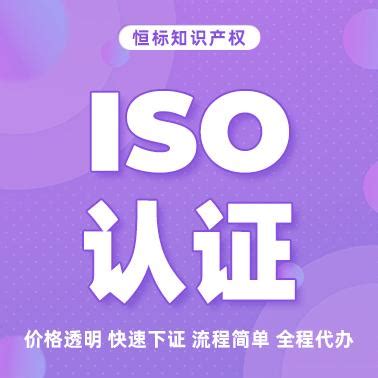 恒标知识产权

ISO
认证

价格透明 快速下证 流程简单 全程代办